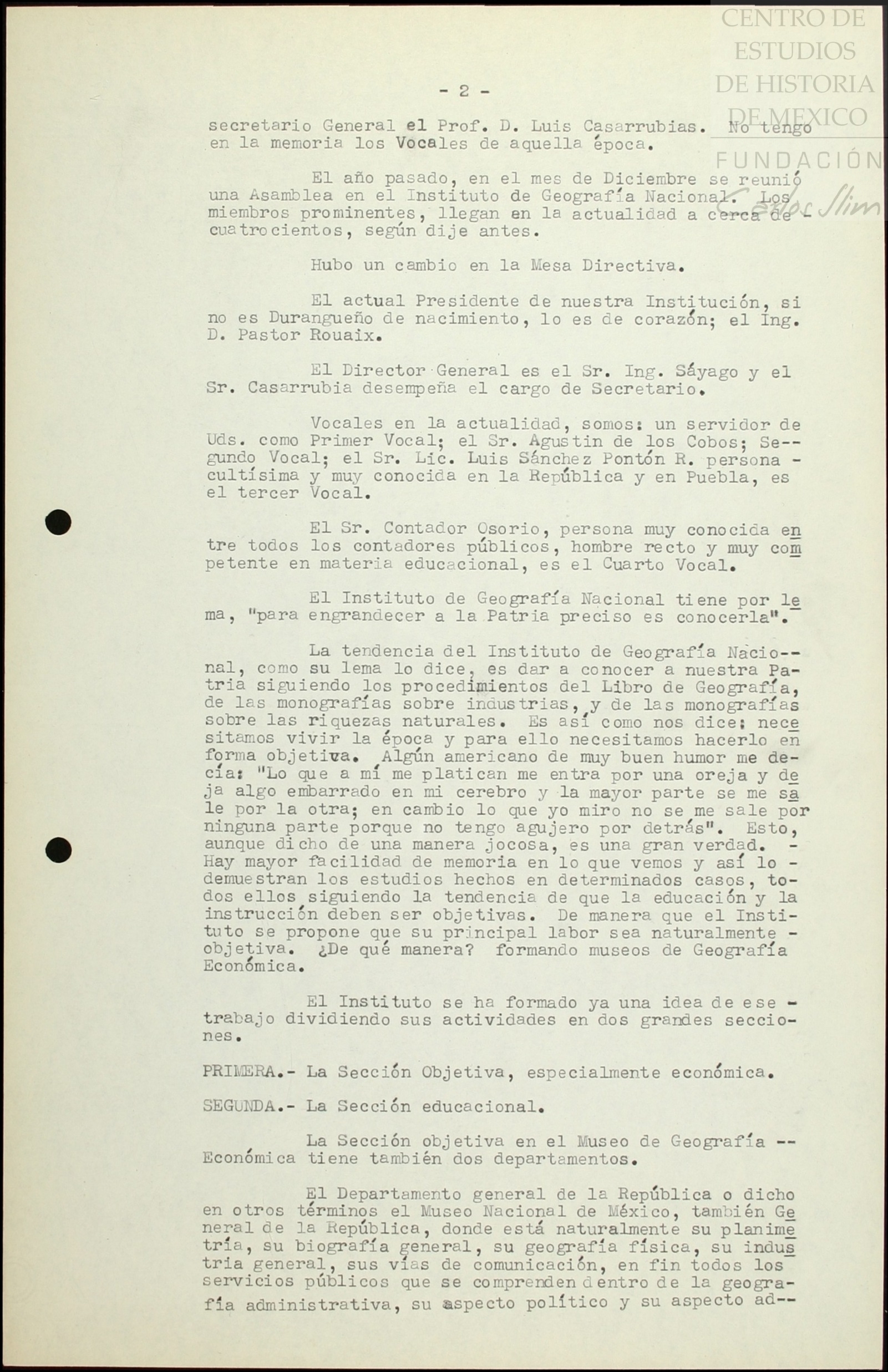 CENTRO DE ESTUDIOS DE HISTORIA DE MEXICO
FUNDACIÓN Carlos Slim

- 2 -

secretario General el Prof. D. Luis Casarrubias. No tengo en la memoria los Vocales de aquella época.

El año pasado, en el mes de Diciembre se reunió una Asamblea en el Instituto de Geografía Nacional. Los miembros prominentes, llegan en la actualidad a cerca de cuatrocientos, según dije antes.

Hubo un cambio en la Mesa Directiva.

El actual Presidente de nuestra Institución, si no es Durangueño de nacimiento, lo es de corazón; el Ing. D. Pastor Rouaix.

El Director General es el Sr. Ing. Sáyago y el Sr. Casarrubia desempeña el cargo de Secretario.

Vocales en la actualidad, somos: un servidor de Uds. como Primer Vocal; el Sr. Agustin de los Cobos; Segundo Vocal; el Sr. Lic. Luis Sánchez Pontón R. persona cultísima y muy conocida en la República y en Puebla, es el tercer Vocal.

El Sr. Contador Osorio, persona muy conocida entre todos los contadores públicos, hombre recto y muy competente en materia educacional, es el Cuarto Vocal.

El Instituto de Geografía Nacional tiene por lema, "para engrandecer a la Patria preciso es conocerla".

La tendencia del Instituto de Geografía Nacional, como su lema lo dice, es dar a conocer a nuestra Patria siguiendo los procedimientos del Libro de Geografía, de las monografías sobre industrias, y de las monografías sobre las riquezas naturales. Es así como nos dice: necesitamos vivir la época y para ello necesitamos hacerlo en forma objetiva. Algún americano de muy buen humor me decía: "Lo que a mí me platican me entra por una oreja y deja algo embarrado en mi cerebro y la mayor parte se me sale por la otra; en cambio lo que yo miro no se me sale por ninguna parte porque no tengo agujero por detrás". Esto, aunque dicho de una manera jocosa, es una gran verdad. - Hay mayor facilidad de memoria en lo que vemos y así lo - demuestran los estudios hechos en determinados casos, todos ellos siguiendo la tendencia de que la educación y la instrucción deben ser objetivas. De manera que el Instituto se propone que su principal labor sea naturalmente - objetiva. ¿De qué manera? formando museos de Geografía Económica.

El Instituto se ha formado ya una idea de ese - trabajo dividiendo sus actividades en dos grandes secciones.

PRIMERA.- La Sección Objetiva, especialmente económica.

SEGUNDA.- La Sección educacional.

La Sección objetiva en el Museo de Geografía -- Económica tiene también dos departamentos.

El Departamento general de la República o dicho en otros términos el Museo Nacional de México, también General de la República, donde está naturalmente su planimetría, su biografía general, su geografía física, su industria general, sus vías de comunicación, en fin todos los servicios públicos que se comprenden dentro de la geografía administrativa, su aspecto político y su aspecto ad--